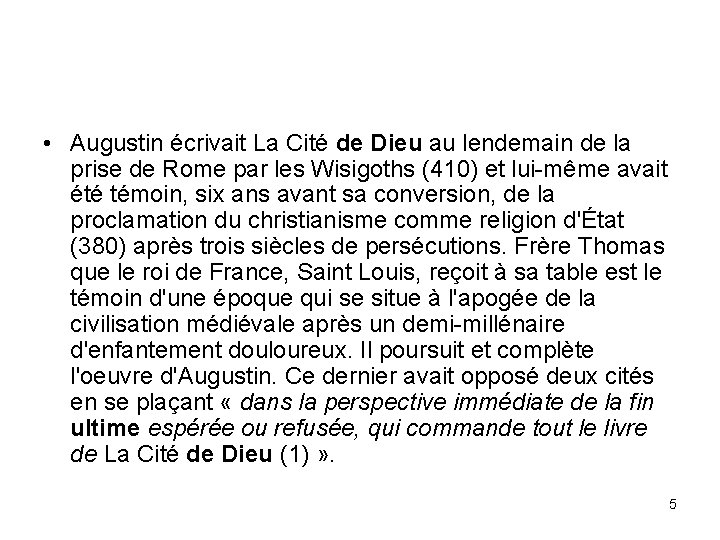 • Augustin écrivait La Cité de Dieu au lendemain de la prise de Rome par les Wisigoths (410) et lui-même avait été témoin, six ans avant sa conversion, de la proclamation du christianisme comme religion d'État (380) après trois siècles de persécutions. Frère Thomas que le roi de France, Saint Louis, reçoit à sa table est le témoin d'une époque qui se situe à l'apogée de la civilisation médiévale après un demi-millénaire d'enfantement douloureux. Il poursuit et complète l'oeuvre d'Augustin. Ce dernier avait opposé deux cités en se plaçant « dans la perspective immédiate de la fin ultime espérée ou refusée, qui commande tout le livre de La Cité de Dieu (1) ».

5